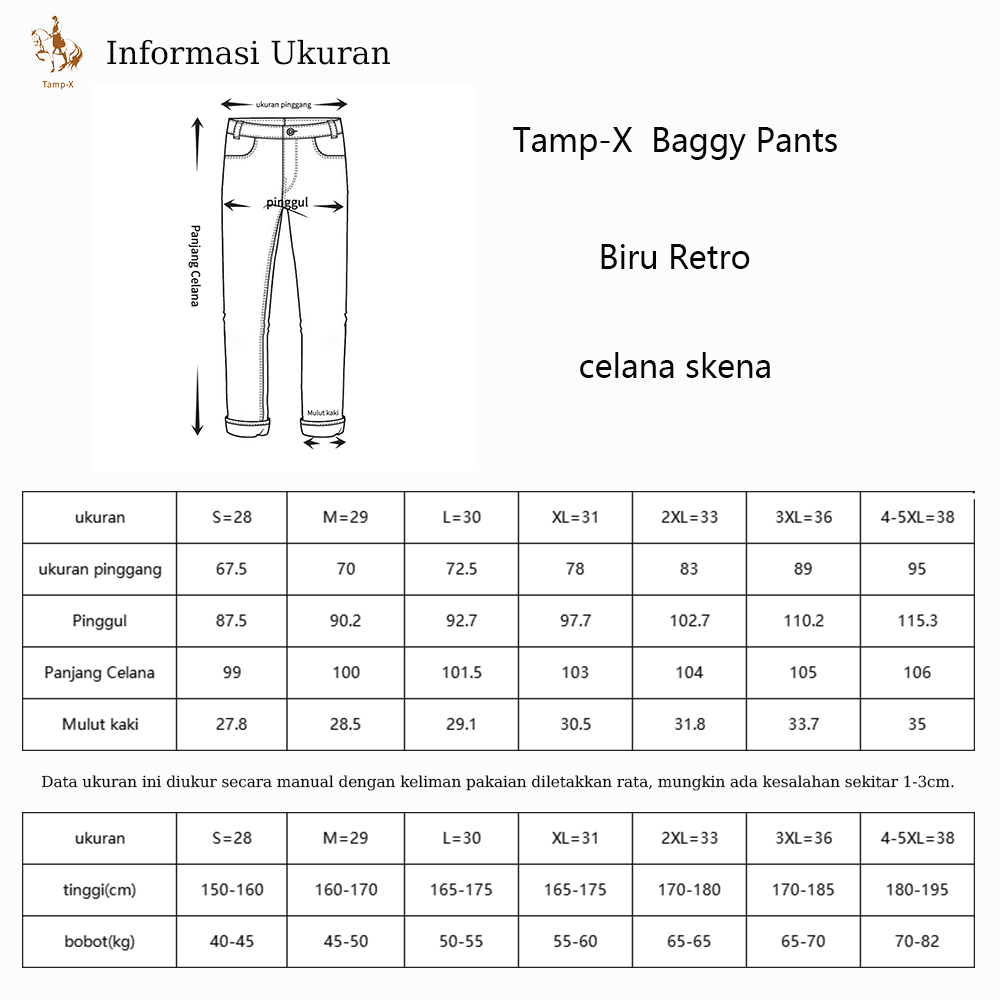 Tamp-X

Informasi Ukuran

ukuran pinggang

pinggul

Panjang Celana

Mulut kaki

Tamp-X Baggy Pants

Biru Retro

celana skena

| ukuran | S=28 | M=29 | L=30 | XL=31 | 2XL=33 | 3XL=36 | 4-5XL=38 |
|---|---|---|---|---|---|---|---|
| ukuran pinggang | 67.5 | 70 | 72.5 | 78 | 83 | 89 | 95 |
| Pinggul | 87.5 | 90.2 | 92.7 | 97.7 | 102.7 | 110.2 | 115.3 |
| Panjang Celana | 99 | 100 | 101.5 | 103 | 104 | 105 | 106 |
| Mulut kaki | 27.8 | 28.5 | 29.1 | 30.5 | 31.8 | 33.7 | 35 |

Data ukuran ini diukur secara manual dengan keliman pakaian diletakkan rata, mungkin ada kesalahan sekitar 1-3cm.

| ukuran | S=28 | M=29 | L=30 | XL=31 | 2XL=33 | 3XL=36 | 4-5XL=38 |
|---|---|---|---|---|---|---|---|
| tinggi(cm) | 150-160 | 160-170 | 165-175 | 165-175 | 170-180 | 170-185 | 180-195 |
| bobot(kg) | 40-45 | 45-50 | 50-55 | 55-60 | 65-65 | 65-70 | 70-82 |